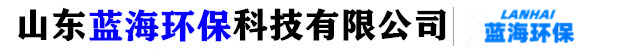 山东蓝海环保科技有限公司

LANHAI
蓝海环保